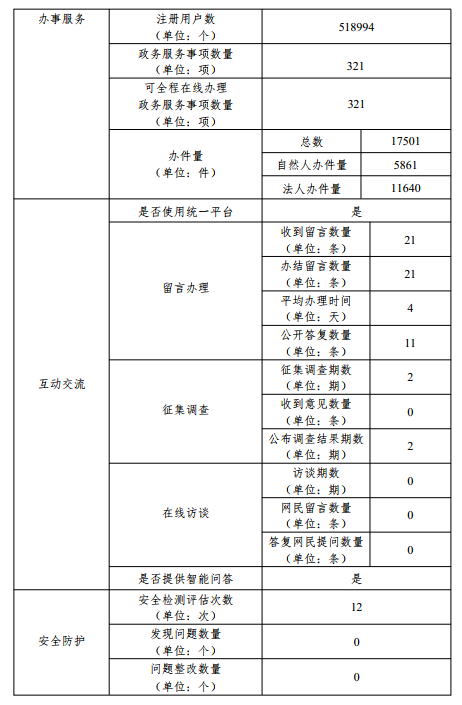 | 办事服务 | 注册用户数（单位：个） | 518994 | |
|---|---|---|---|
| | 政务服务事项数量（单位：项） | 321 | |
| | 可全程在线办理政务服务事项数量（单位：项） | 321 | |
| | 办件量（单位：件） | 总数 | 17501 |
| | | 自然人办件量 | 5861 |
| | | 法人办件量 | 11640 |
| 互动交流 | 是否使用统一平台 | 是 | |
| | 留言办理 | 收到留言数量（单位：条） | 21 |
| | | 办结留言数量（单位：条） | 21 |
| | | 平均办理时间（单位：天） | 4 |
| | | 公开答复数量（单位：条） | 11 |
| | 征集调查 | 征集调查期数（单位：期） | 2 |
| | | 收到意见数量（单位：条） | 0 |
| | | 公布调查结果期数（单位：期） | 2 |
| | 在线访谈 | 访谈期数（单位：期） | 0 |
| | | 网民留言数量（单位：条） | 0 |
| | | 答复网民提问数量（单位：条） | 0 |
| | 是否提供智能问答 | 是 | |
| 安全防护 | 安全检测评估次数（单位：次） | 12 | |
| | 发现问题数量（单位：个） | 0 | |
| | 问题整改数量（单位：个） | 0 | |